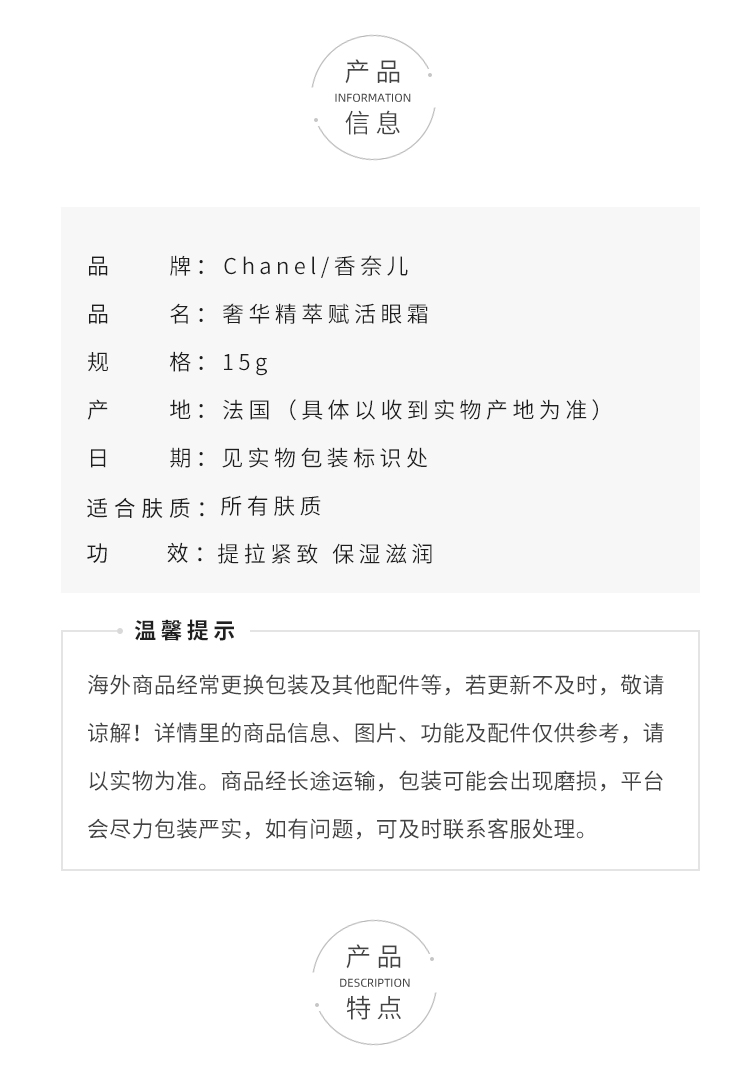 产品
INFORMATION
信息

品　　牌：Chanel/香奈儿

品　　名：奢华精萃赋活眼霜

规　　格：15g

产　　地：法国（具体以收到实物产地为准）

日　　期：见实物包装标识处

适合肤质：所有肤质

功　　效：提拉紧致 保湿滋润

温馨提示

海外商品经常更换包装及其他配件等，若更新不及时，敬请谅解！详情里的商品信息、图片、功能及配件仅供参考，请以实物为准。商品经长途运输，包装可能会出现磨损，平台会尽力包装严实，如有问题，可及时联系客服处理。

产品
DESCRIPTION
特点